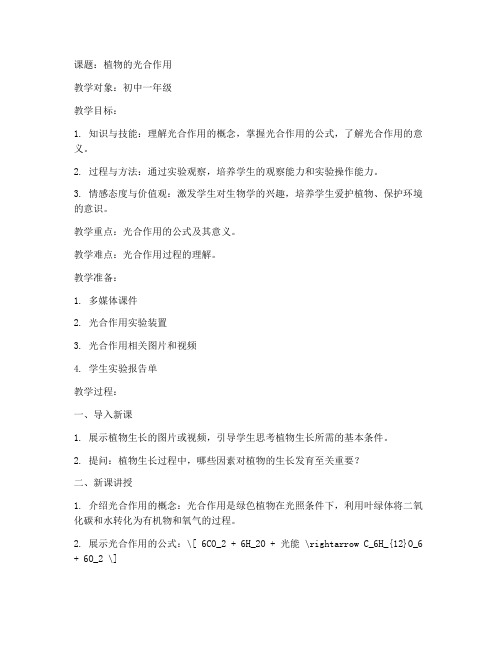 课题：植物的光合作用

教学对象：初中一年级

教学目标：

1. 知识与技能：理解光合作用的概念，掌握光合作用的公式，了解光合作用的意义。

2. 过程与方法：通过实验观察，培养学生的观察能力和实验操作能力。

3. 情感态度与价值观：激发学生对生物学的兴趣，培养学生爱护植物、保护环境的意识。

教学重点：光合作用的公式及其意义。

教学难点：光合作用过程的理解。

教学准备：

1. 多媒体课件

2. 光合作用实验装置

3. 光合作用相关图片和视频

4. 学生实验报告单

教学过程：

一、导入新课

1. 展示植物生长的图片或视频，引导学生思考植物生长所需的基本条件。

2. 提问：植物生长过程中，哪些因素对植物的生长发育至关重要？

二、新课讲授

1. 介绍光合作用的概念：光合作用是绿色植物在光照条件下，利用叶绿体将二氧化碳和水转化为有机物和氧气的过程。

2. 展示光合作用的公式：\[ 6CO_2 + 6H_2O + 光能 \rightarrow C_6H_{12}O_6 + 6O_2 \]